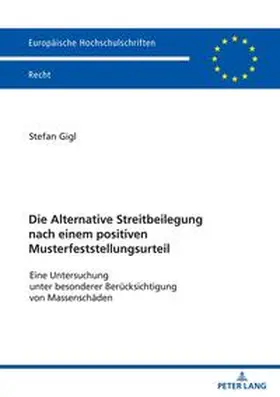 Europäische Hochschulschriften

Recht

Stefan Gigl

Die Alternative Streitbeilegung nach einem positiven Musterfeststellungsurteil

Eine Untersuchung unter besonderer Berücksichtigung von Massenschäden

PETER LANG